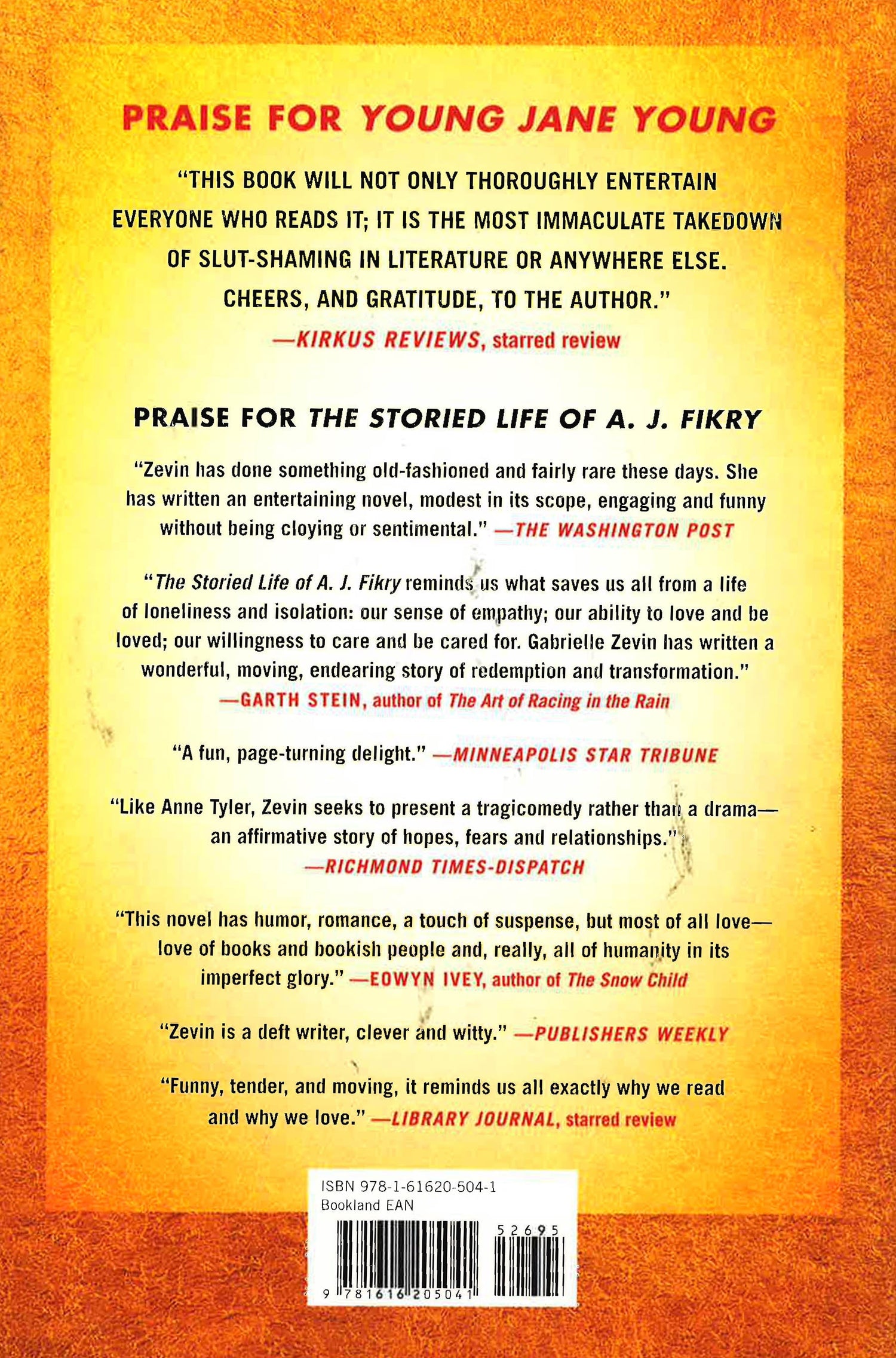 PRAISE FOR YOUNG JANE YOUNG

"THIS BOOK WILL NOT ONLY THOROUGHLY ENTERTAIN EVERYONE WHO READS IT; IT IS THE MOST IMMACULATE TAKEDOWN OF SLUT-SHAMING IN LITERATURE OR ANYWHERE ELSE. CHEERS, AND GRATITUDE, TO THE AUTHOR."
—KIRKUS REVIEWS, starred review

PRAISE FOR THE STORIED LIFE OF A. J. FIKRY

"Zevin has done something old-fashioned and fairly rare these days. She has written an entertaining novel, modest in its scope, engaging and funny without being cloying or sentimental." —THE WASHINGTON POST

"The Storied Life of A. J. Fikry reminds us what saves us all from a life of loneliness and isolation: our sense of empathy; our ability to love and be loved; our willingness to care and be cared for. Gabrielle Zevin has written a wonderful, moving, endearing story of redemption and transformation."
—GARTH STEIN, author of The Art of Racing in the Rain

"A fun, page-turning delight." —MINNEAPOLIS STAR TRIBUNE

"Like Anne Tyler, Zevin seeks to present a tragicomedy rather than a drama—an affirmative story of hopes, fears and relationships."
—RICHMOND TIMES-DISPATCH

"This novel has humor, romance, a touch of suspense, but most of all love—love of books and bookish people and, really, all of humanity in its imperfect glory." —EOWYN IVEY, author of The Snow Child

"Zevin is a deft writer, clever and witty." —PUBLISHERS WEEKLY

"Funny, tender, and moving, it reminds us all exactly why we read and why we love." —LIBRARY JOURNAL, starred review

ISBN 978-1-61620-504-1
Bookland EAN
52695
9 781616 205041